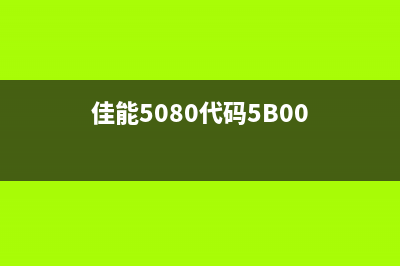 佳能5080代码5B00